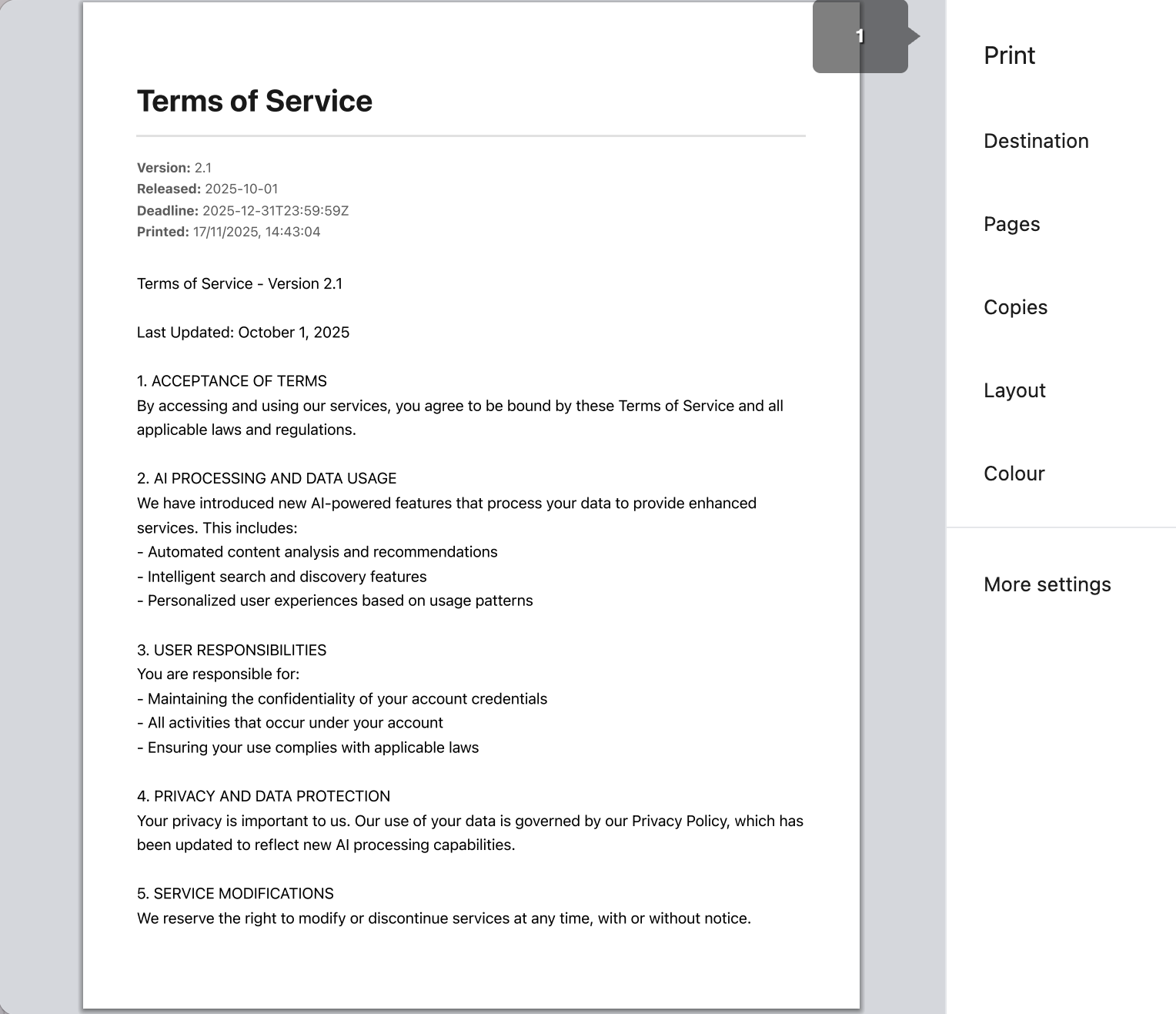 1

Terms of Service

Version: 2.1
Released: 2025-10-01
Deadline: 2025-12-31T23:59:59Z
Printed: 17/11/2025, 14:43:04

Terms of Service - Version 2.1

Last Updated: October 1, 2025

1. ACCEPTANCE OF TERMS
By accessing and using our services, you agree to be bound by these Terms of Service and all applicable laws and regulations.

2. AI PROCESSING AND DATA USAGE
We have introduced new AI-powered features that process your data to provide enhanced services. This includes:
- Automated content analysis and recommendations
- Intelligent search and discovery features
- Personalized user experiences based on usage patterns

3. USER RESPONSIBILITIES
You are responsible for:
- Maintaining the confidentiality of your account credentials
- All activities that occur under your account
- Ensuring your use complies with applicable laws

4. PRIVACY AND DATA PROTECTION
Your privacy is important to us. Our use of your data is governed by our Privacy Policy, which has been updated to reflect new AI processing capabilities.

5. SERVICE MODIFICATIONS
We reserve the right to modify or discontinue services at any time, with or without notice.

Print

Destination

Pages

Copies

Layout

Colour

More settings